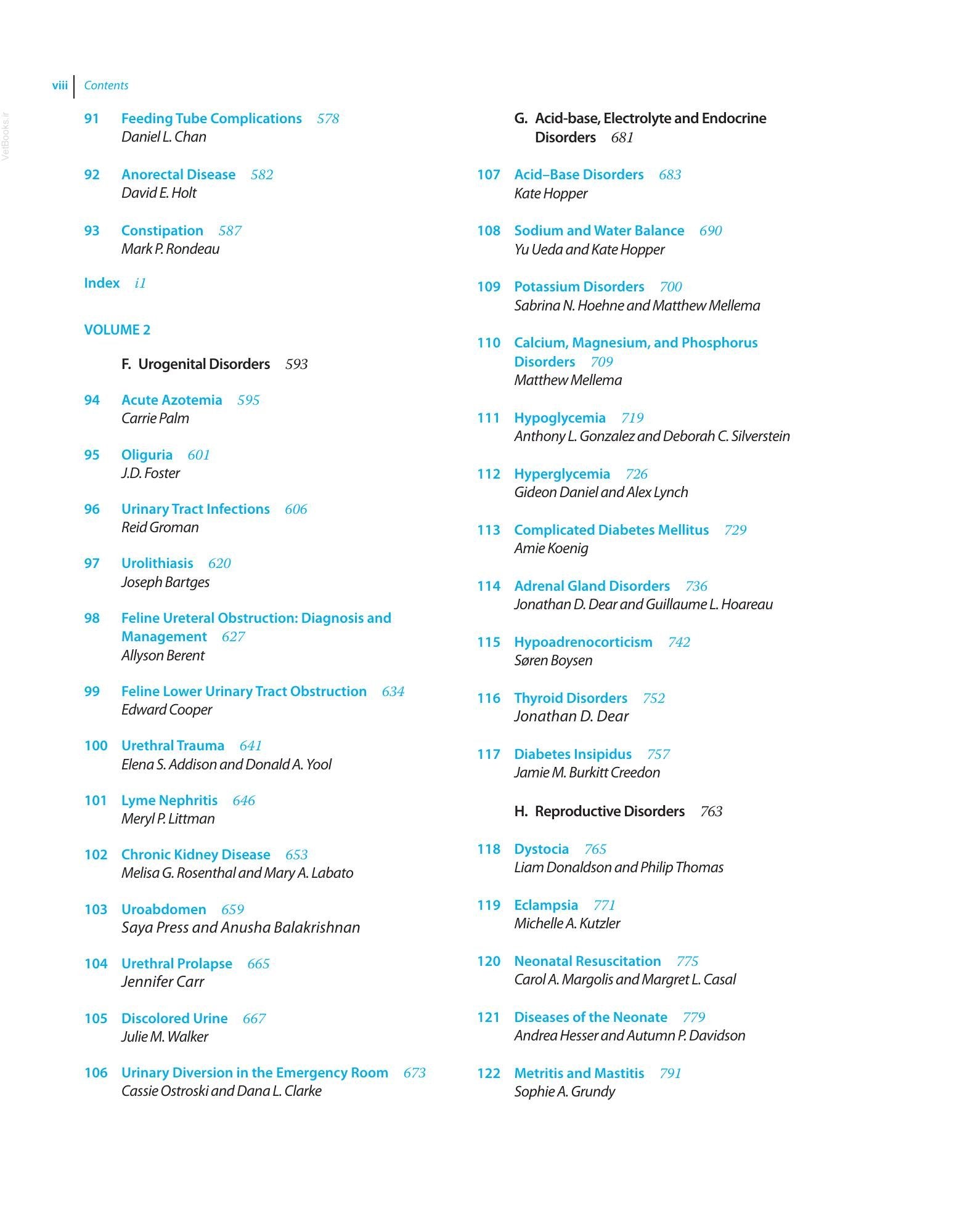 viii Contents

91 Feeding Tube Complications 578
Daniel L. Chan

92 Anorectal Disease 582
David E. Holt

93 Constipation 587
Mark P. Rondeau

Index i1

VOLUME 2

F. Urogenital Disorders 593

94 Acute Azotemia 595
Carrie Palm

95 Oliguria 601
J.D. Foster

96 Urinary Tract Infections 606
Reid Groman

97 Urolithiasis 620
Joseph Bartges

98 Feline Ureteral Obstruction: Diagnosis and Management 627
Allyson Berent

99 Feline Lower Urinary Tract Obstruction 634
Edward Cooper

100 Urethral Trauma 641
Elena S. Addison and Donald A. Yool

101 Lyme Nephritis 646
Meryl P. Littman

102 Chronic Kidney Disease 653
Melisa G. Rosenthal and Mary A. Labato

103 Uroabdomen 659
Saya Press and Anusha Balakrishnan

104 Urethral Prolapse 665
Jennifer Carr

105 Discolored Urine 667
Julie M. Walker

106 Urinary Diversion in the Emergency Room 673
Cassie Ostroski and Dana L. Clarke

G. Acid-base, Electrolyte and Endocrine Disorders 681

107 Acid–Base Disorders 683
Kate Hopper

108 Sodium and Water Balance 690
Yu Ueda and Kate Hopper

109 Potassium Disorders 700
Sabrina N. Hoehne and Matthew Mellema

110 Calcium, Magnesium, and Phosphorus Disorders 709
Matthew Mellema

111 Hypoglycemia 719
Anthony L. Gonzalez and Deborah C. Silverstein

112 Hyperglycemia 726
Gideon Daniel and Alex Lynch

113 Complicated Diabetes Mellitus 729
Amie Koenig

114 Adrenal Gland Disorders 736
Jonathan D. Dear and Guillaume L. Hoareau

115 Hypoadrenocorticism 742
Søren Boysen

116 Thyroid Disorders 752
Jonathan D. Dear

117 Diabetes Insipidus 757
Jamie M. Burkitt Creedon

H. Reproductive Disorders 763

118 Dystocia 765
Liam Donaldson and Philip Thomas

119 Eclampsia 771
Michelle A. Kutzler

120 Neonatal Resuscitation 775
Carol A. Margolis and Margret L. Casal

121 Diseases of the Neonate 779
Andrea Hesser and Autumn P. Davidson

122 Metritis and Mastitis 791
Sophie A. Grundy

VetBooks.ir